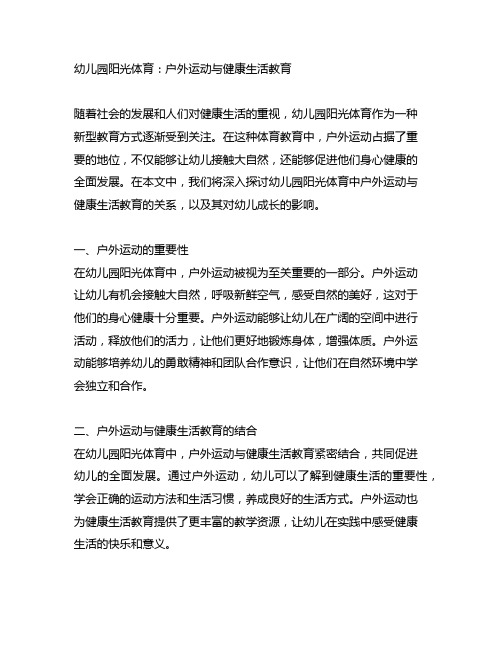 幼儿园阳光体育：户外运动与健康生活教育

随着社会的发展和人们对健康生活的重视，幼儿园阳光体育作为一种新型教育方式逐渐受到关注。在这种体育教育中，户外运动占据了重要的地位，不仅能够让幼儿接触大自然，还能够促进他们身心健康的全面发展。在本文中，我们将深入探讨幼儿园阳光体育中户外运动与健康生活教育的关系，以及其对幼儿成长的影响。

一、户外运动的重要性
在幼儿园阳光体育中，户外运动被视为至关重要的一部分。户外运动让幼儿有机会接触大自然，呼吸新鲜空气，感受自然的美好，这对于他们的身心健康十分重要。户外运动能够让幼儿在广阔的空间中进行活动，释放他们的活力，让他们更好地锻炼身体，增强体质。户外运动能够培养幼儿的勇敢精神和团队合作意识，让他们在自然环境中学会独立和合作。

二、户外运动与健康生活教育的结合
在幼儿园阳光体育中，户外运动与健康生活教育紧密结合，共同促进幼儿的全面发展。通过户外运动，幼儿可以了解到健康生活的重要性，学会正确的运动方法和生活习惯，养成良好的生活方式。户外运动也为健康生活教育提供了更丰富的教学资源，让幼儿在实践中感受健康生活的快乐和意义。